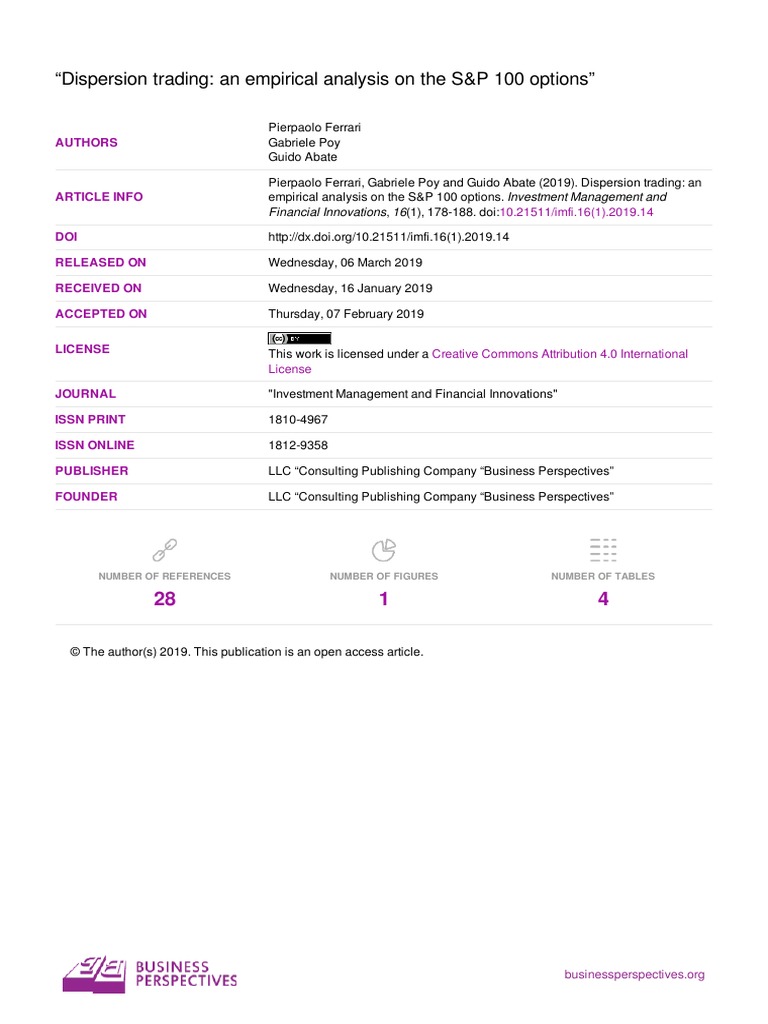 "Dispersion trading: an empirical analysis on the S&P 100 options"

AUTHORS
Pierpaolo Ferrari
Gabriele Poy
Guido Abate

ARTICLE INFO
Pierpaolo Ferrari, Gabriele Poy and Guido Abate (2019). Dispersion trading: an empirical analysis on the S&P 100 options. Investment Management and Financial Innovations, 16(1), 178-188. doi:10.21511/imfi.16(1).2019.14

DOI
http://dx.doi.org/10.21511/imfi.16(1).2019.14

RELEASED ON
Wednesday, 06 March 2019

RECEIVED ON
Wednesday, 16 January 2019

ACCEPTED ON
Thursday, 07 February 2019

LICENSE
This work is licensed under a Creative Commons Attribution 4.0 International License

JOURNAL
"Investment Management and Financial Innovations"

ISSN PRINT
1810-4967

ISSN ONLINE
1812-9358

PUBLISHER
LLC "Consulting Publishing Company "Business Perspectives"

FOUNDER
LLC "Consulting Publishing Company "Business Perspectives"

NUMBER OF REFERENCES
28

NUMBER OF FIGURES
1

NUMBER OF TABLES
4

© The author(s) 2019. This publication is an open access article.

BUSINESS
PERSPECTIVES

businessperspectives.org